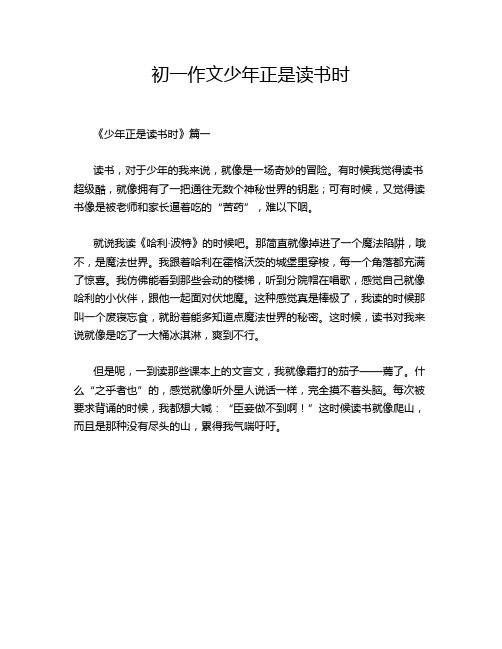 初一作文少年正是读书时

《少年正是读书时》篇一

读书，对于少年的我来说，就像是一场奇妙的冒险。有时候我觉得读书超级酷，就像拥有了一把通往无数个神秘世界的钥匙；可有时候，又觉得读书像是被老师和家长逼着吃的“苦药”，难以下咽。

就说我读《哈利·波特》的时候吧。那简直就像掉进了一个魔法陷阱，哦不，是魔法世界。我跟着哈利在霍格沃茨的城堡里穿梭，每一个角落都充满了惊喜。我仿佛能看到那些会动的楼梯，听到分院帽在唱歌，感觉自己就像哈利的小伙伴，跟他一起面对伏地魔。这种感觉真是棒极了，我读的时候那叫一个废寝忘食，就盼着能多知道点魔法世界的秘密。这时候，读书对我来说就像是吃了一大桶冰淇淋，爽到不行。

但是呢，一到读那些课本上的文言文，我就像霜打的茄子——蔫了。什么“之乎者也”的，感觉就像听外星人说话一样，完全摸不着头脑。每次被要求背诵的时候，我都想大喊：“臣妾做不到啊！”这时候读书就像爬山，而且是那种没有尽头的山，累得我气喘吁吁。